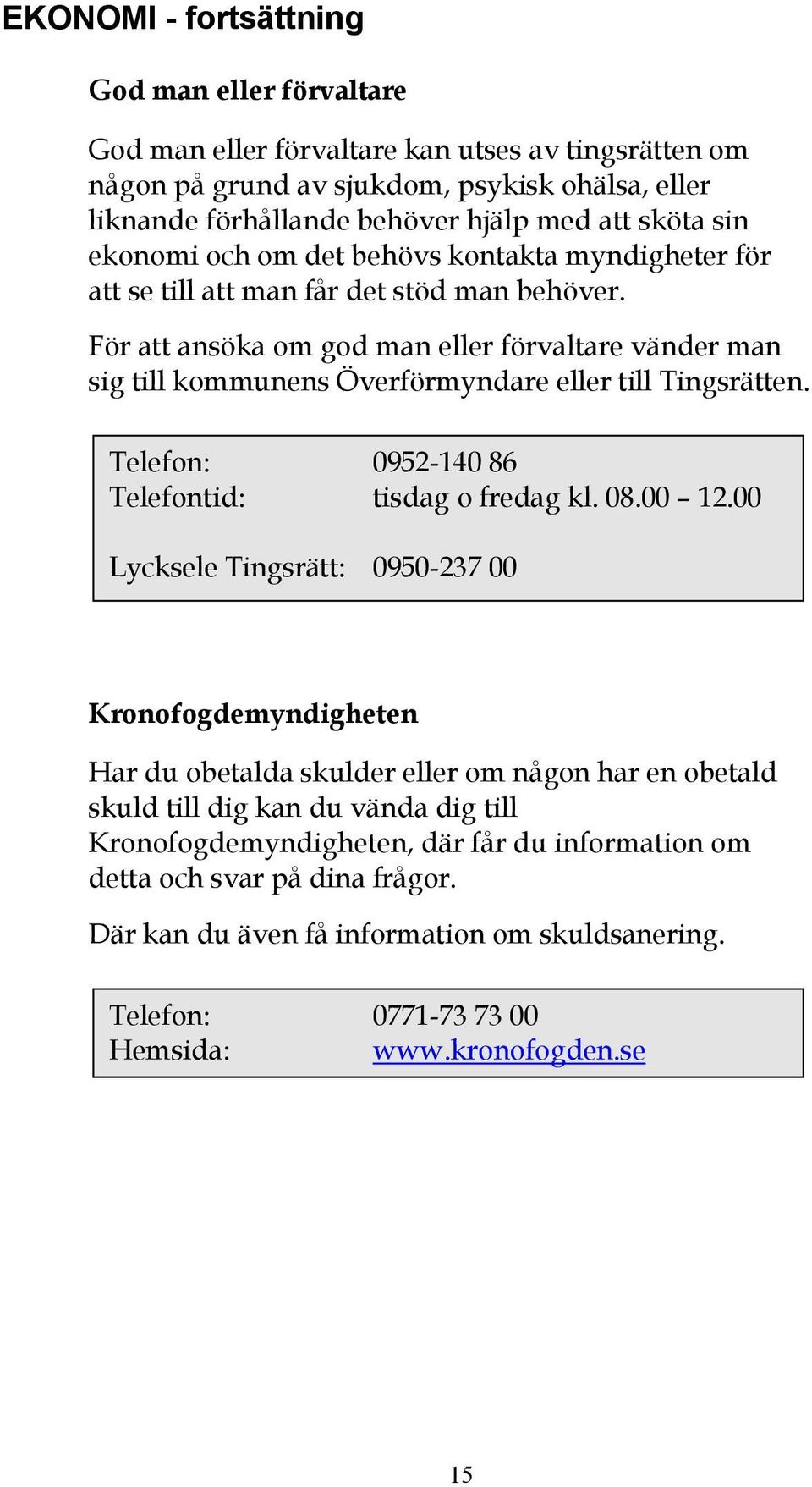 EKONOMI - fortsättning

God man eller förvaltare

God man eller förvaltare kan utses av tingsrätten om någon på grund av sjukdom, psykisk ohälsa, eller liknande förhållande behöver hjälp med att sköta sin ekonomi och om det behövs kontakta myndigheter för att se till att man får det stöd man behöver.

För att ansöka om god man eller förvaltare vänder man sig till kommunens Överförmyndare eller till Tingsrätten.

Telefon: 0952-140 86
Telefontid: tisdag o fredag kl. 08.00 – 12.00

Lycksele Tingsrätt: 0950-237 00

Kronofogdemyndigheten

Har du obetalda skulder eller om någon har en obetald skuld till dig kan du vända dig till Kronofogdemyndigheten, där får du information om detta och svar på dina frågor.

Där kan du även få information om skuldsanering.

Telefon: 0771-73 73 00
Hemsida: www.kronofogden.se

15